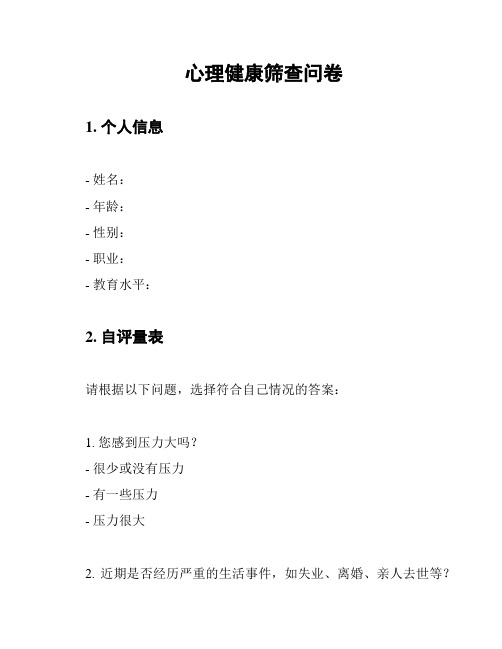 心理健康筛查问卷

1. 个人信息

- 姓名：
- 年龄：
- 性别：
- 职业：
- 教育水平：

2. 自评量表

请根据以下问题，选择符合自己情况的答案：

1. 您感到压力大吗？
- 很少或没有压力
- 有一些压力
- 压力很大

2. 近期是否经历严重的生活事件，如失业、离婚、亲人去世等？